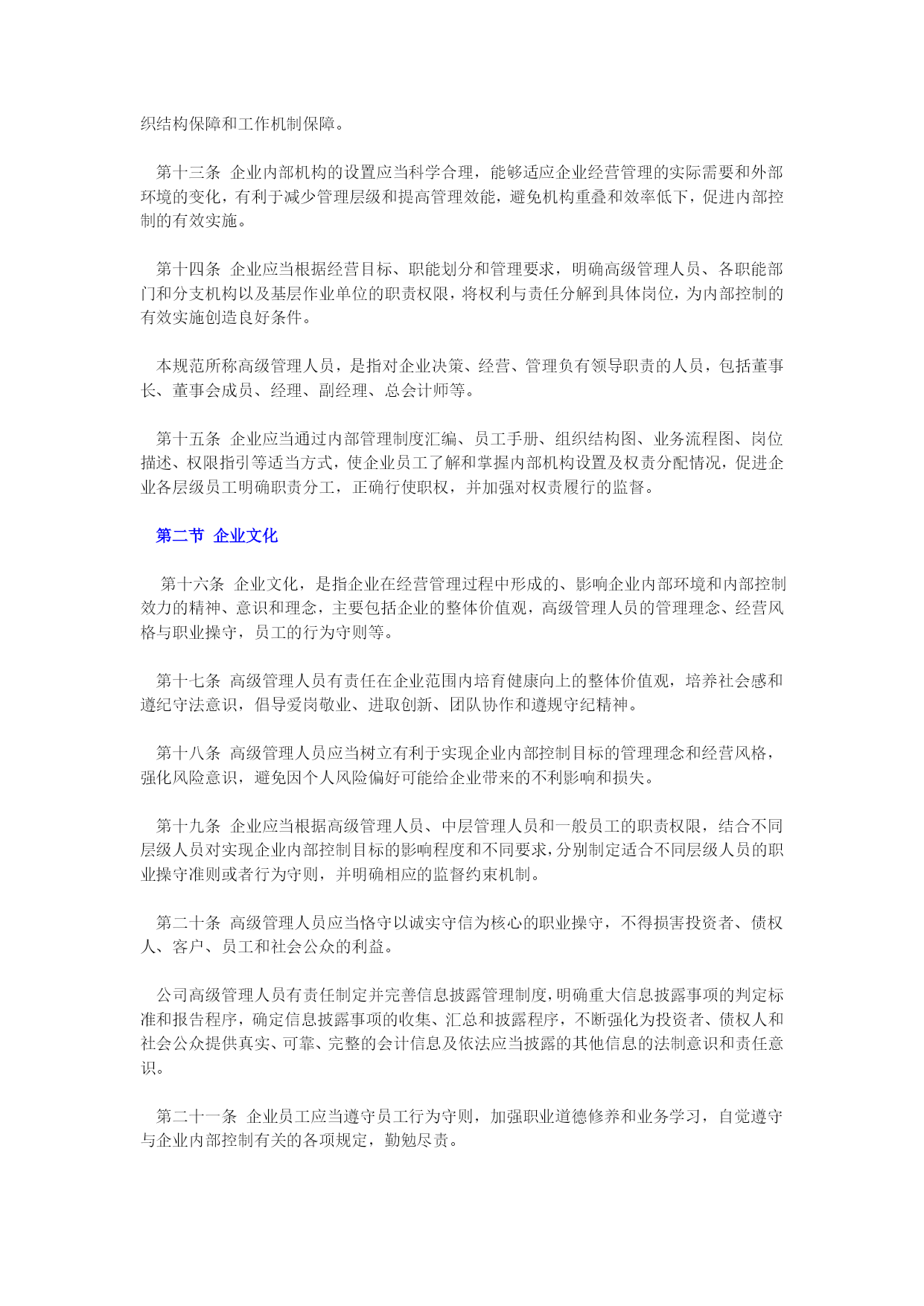 织结构保障和工作机制保障。

第十三条 企业内部机构的设置应当科学合理，能够适应企业经营管理的实际需要和外部环境的变化，有利于减少管理层级和提高管理效能，避免机构重叠和效率低下，促进内部控制的有效实施。

第十四条 企业应当根据经营目标、职能划分和管理要求，明确高级管理人员、各职能部门和分支机构以及基层作业单位的职责权限，将权利与责任分解到具体岗位，为内部控制的有效实施创造良好条件。

本规范所称高级管理人员，是指对企业决策、经营、管理负有领导职责的人员，包括董事长、董事会成员、经理、副经理、总会计师等。

第十五条 企业应当通过内部管理制度汇编、员工手册、组织结构图、业务流程图、岗位描述、权限指引等适当方式，使企业员工了解和掌握内部机构设置及权责分配情况，促进企业各层级员工明确职责分工，正确行使职权，并加强对权责履行的监督。

第二节 企业文化

第十六条 企业文化，是指企业在经营管理过程中形成的、影响企业内部环境和内部控制效力的精神、意识和理念，主要包括企业的整体价值观，高级管理人员的管理理念、经营风格与职业操守，员工的行为守则等。

第十七条 高级管理人员有责任在企业范围内培育健康向上的整体价值观，培养社会感和遵纪守法意识，倡导爱岗敬业、进取创新、团队协作和遵规守纪精神。

第十八条 高级管理人员应当树立有利于实现企业内部控制目标的管理理念和经营风格，强化风险意识，避免因个人风险偏好可能给企业带来的不利影响和损失。

第十九条 企业应当根据高级管理人员、中层管理人员和一般员工的职责权限，结合不同层级人员对实现企业内部控制目标的影响程度和不同要求，分别制定适合不同层级人员的职业操守准则或者行为守则，并明确相应的监督约束机制。

第二十条 高级管理人员应当恪守以诚实守信为核心的职业操守，不得损害投资者、债权人、客户、员工和社会公众的利益。

公司高级管理人员有责任制定并完善信息披露管理制度，明确重大信息披露事项的判定标准和报告程序，确定信息披露事项的收集、汇总和披露程序，不断强化为投资者、债权人和社会公众提供真实、可靠、完整的会计信息及依法应当披露的其他信息的法制意识和责任意识。

第二十一条 企业员工应当遵守员工行为守则，加强职业道德修养和业务学习，自觉遵守与企业内部控制有关的各项规定，勤勉尽责。